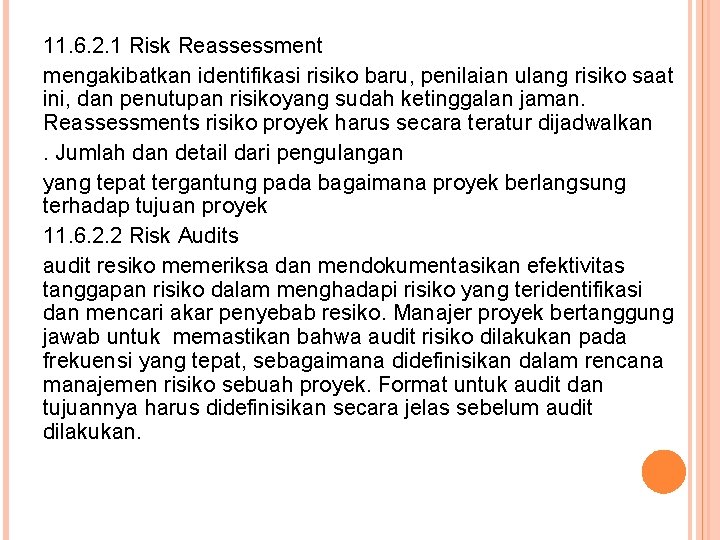 11.6.2.1 Risk Reassessment

mengakibatkan identifikasi risiko baru, penilaian ulang risiko saat ini, dan penutupan risikoyang sudah ketinggalan jaman. Reassessments risiko proyek harus secara teratur dijadwalkan

. Jumlah dan detail dari pengulangan

yang tepat tergantung pada bagaimana proyek berlangsung terhadap tujuan proyek

11.6.2.2 Risk Audits

audit resiko memeriksa dan mendokumentasikan efektivitas tanggapan risiko dalam menghadapi risiko yang teridentifikasi dan mencari akar penyebab resiko. Manajer proyek bertanggung jawab untuk memastikan bahwa audit risiko dilakukan pada frekuensi yang tepat, sebagaimana didefinisikan dalam rencana manajemen risiko sebuah proyek. Format untuk audit dan tujuannya harus didefinisikan secara jelas sebelum audit dilakukan.